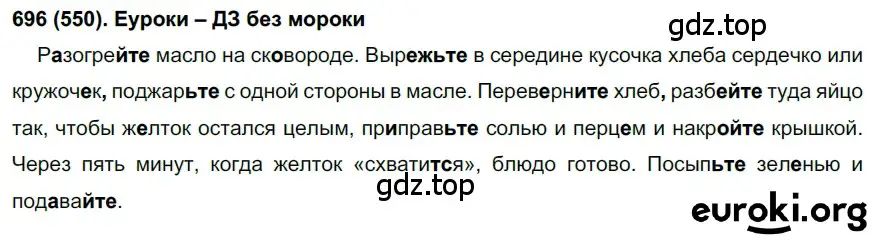 696 (550). Еуроки – ДЗ без мороки

gdz.top

Разогрейте масло на сковороде. Вырежьте в середине кусочка хлеба сердечко или кружочек, поджарьте с одной стороны в масле. Переверните хлеб, разбейте туда яйцо так, чтобы желток остался целым, приправьте солью и перцем и накройте крышкой. Через пять минут, когда желток «схватится», блюдо готово. Посыпьте зеленью и подавайте.

gdz.top

euroki.org